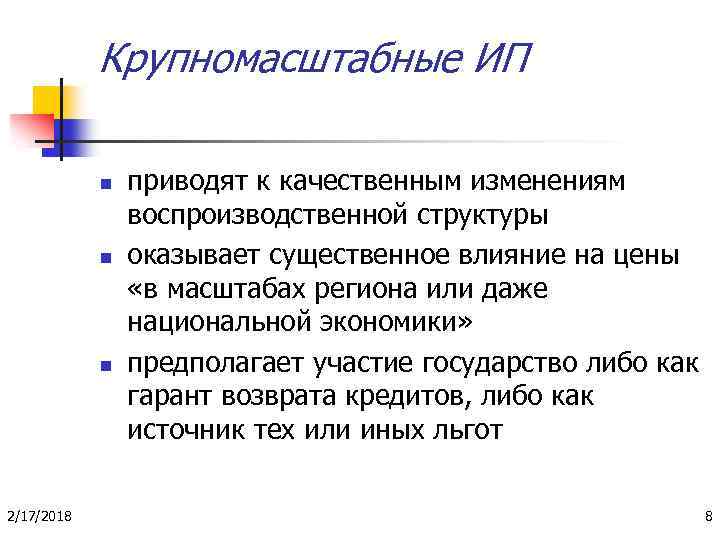 Крупномасштабные ИП

- приводят к качественным изменениям воспроизводственной структуры
- оказывает существенное влияние на цены «в масштабах региона или даже национальной экономики»
- предполагает участие государство либо как гарант возврата кредитов, либо как источник тех или иных льгот

2/17/2018

8